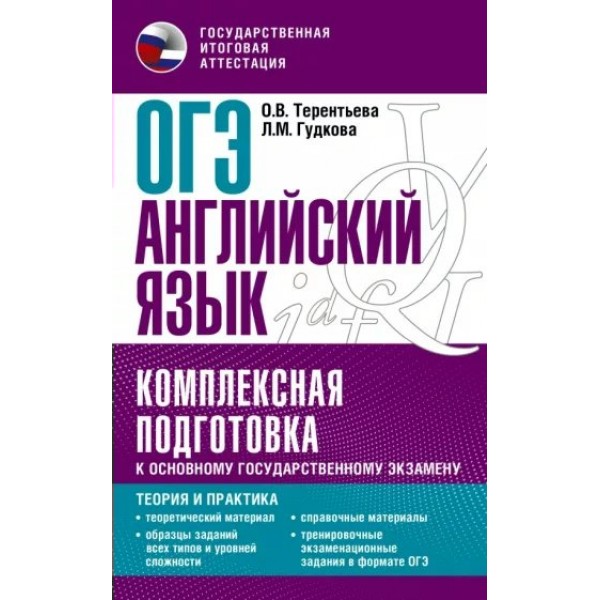 ГОСУДАРСТВЕННАЯ ИТОГОВАЯ АТТЕСТАЦИЯ

ОГЭ

О.В. Терентьева
Л.М. Гудкова

АНГЛИЙСКИЙ ЯЗЫК

КОМПЛЕКСНАЯ ПОДГОТОВКА
К ОСНОВНОМУ ГОСУДАРСТВЕННОМУ ЭКЗАМЕНУ

ТЕОРИЯ И ПРАКТИКА

• теоретический материал
• образцы заданий всех типов и уровней сложности

• справочные материалы
• тренировочные экзаменационные задания в формате ОГЭ